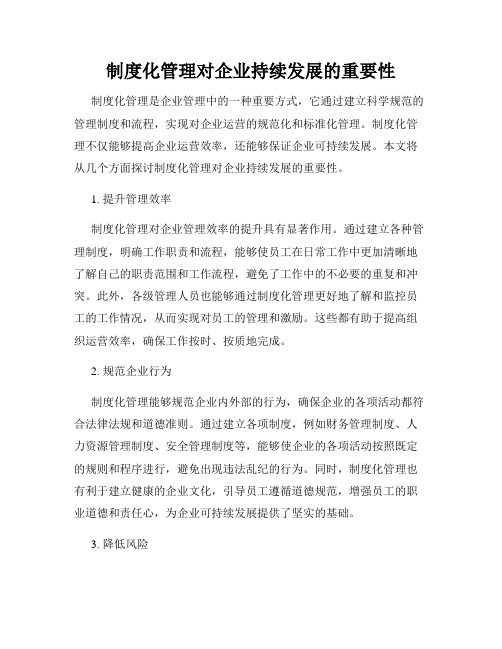 制度化管理对企业持续发展的重要性

制度化管理是企业管理中的一种重要方式，它通过建立科学规范的管理制度和流程，实现对企业运营的规范化和标准化管理。制度化管理不仅能够提高企业运营效率，还能够保证企业可持续发展。本文将从几个方面探讨制度化管理对企业持续发展的重要性。

1. 提升管理效率

制度化管理对企业管理效率的提升具有显著作用。通过建立各种管理制度，明确工作职责和流程，能够使员工在日常工作中更加清晰地了解自己的职责范围和工作流程，避免了工作中的不必要的重复和冲突。此外，各级管理人员也能够通过制度化管理更好地了解和监控员工的工作情况，从而实现对员工的管理和激励。这些都有助于提高组织运营效率，确保工作按时、按质地完成。

2. 规范企业行为

制度化管理能够规范企业内外部的行为，确保企业的各项活动都符合法律法规和道德准则。通过建立各项制度，例如财务管理制度、人力资源管理制度、安全管理制度等，能够使企业的各项活动按照既定的规则和程序进行，避免出现违法乱纪的行为。同时，制度化管理也有利于建立健康的企业文化，引导员工遵循道德规范，增强员工的职业道德和责任心，为企业可持续发展提供了坚实的基础。

3. 降低风险